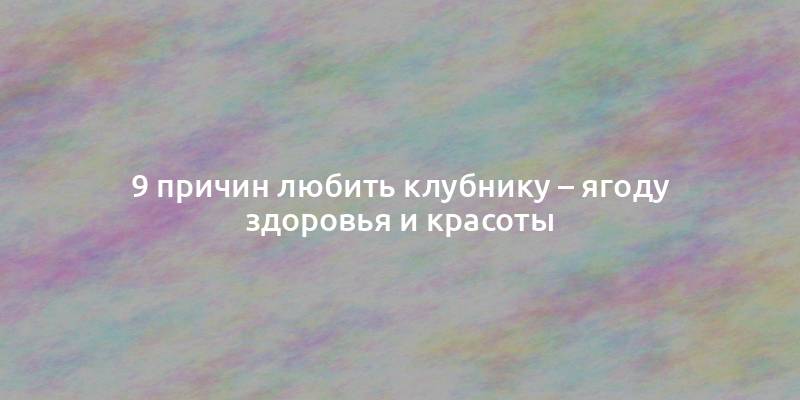 9 причин любить клубнику – ягоду здоровья и красоты